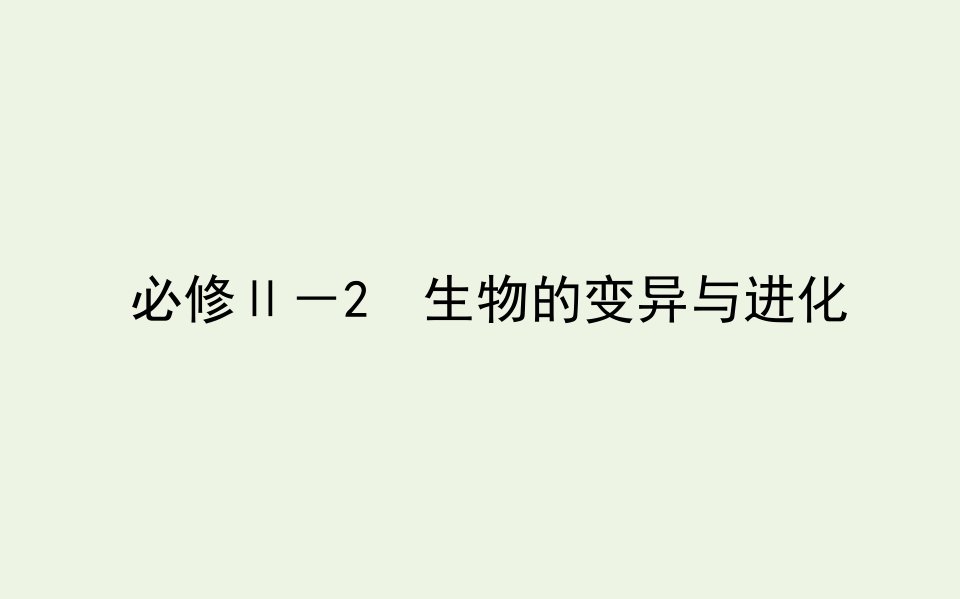 必修Ⅱ－2　生物的变异与进化